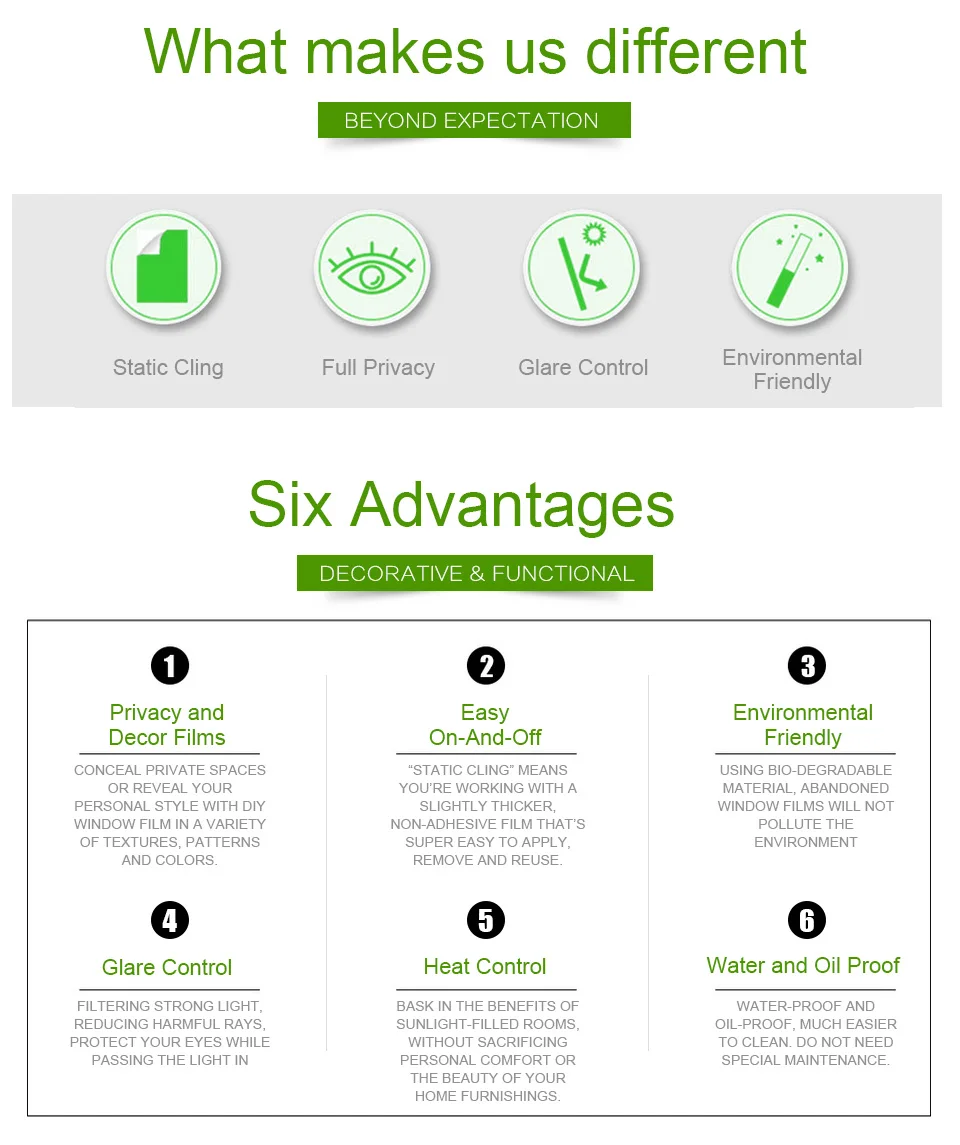 What makes us different

BEYOND EXPECTATION

Static Cling

Full Privacy

Glare Control

Environmental Friendly

Six Advantages

DECORATIVE & FUNCTIONAL

1

Privacy and Decor Films

CONCEAL PRIVATE SPACES OR REVEAL YOUR PERSONAL STYLE WITH DIY WINDOW FILM IN A VARIETY OF TEXTURES, PATTERNS AND COLORS.

2

Easy On-And-Off

"STATIC CLING" MEANS YOU'RE WORKING WITH A SLIGHTLY THICKER, NON-ADHESIVE FILM THAT'S SUPER EASY TO APPLY, REMOVE AND REUSE.

3

Environmental Friendly

USING BIO-DEGRADABLE MATERIAL, ABANDONED WINDOW FILMS WILL NOT POLLUTE THE ENVIRONMENT

4

Glare Control

FILTERING STRONG LIGHT, REDUCING HARMFUL RAYS, PROTECT YOUR EYES WHILE PASSING THE LIGHT IN

5

Heat Control

BASK IN THE BENEFITS OF SUNLIGHT-FILLED ROOMS, WITHOUT SACRIFICING PERSONAL COMFORT OR THE BEAUTY OF YOUR HOME FURNISHINGS.

6

Water and Oil Proof

WATER-PROOF AND OIL-PROOF, MUCH EASIER TO CLEAN. DO NOT NEED SPECIAL MAINTENANCE.